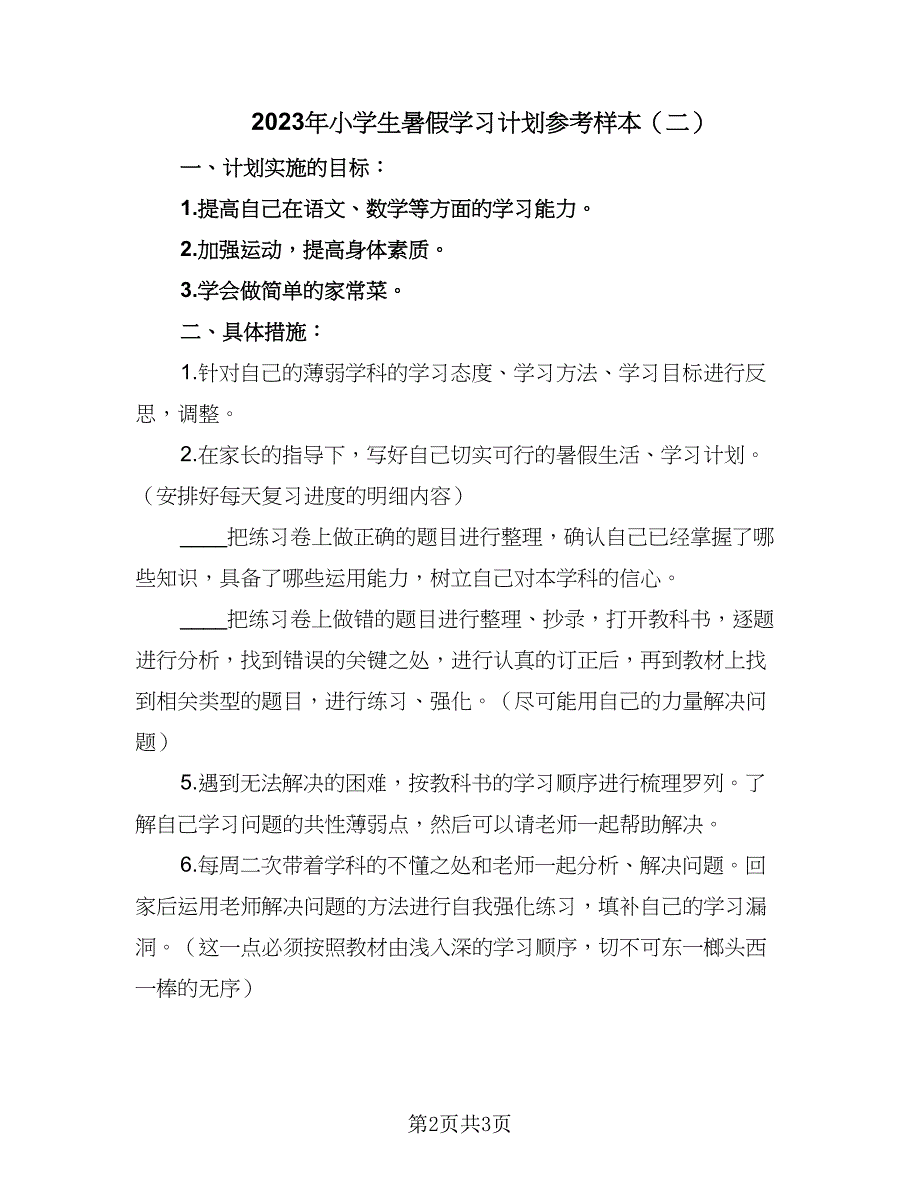 2023年小学生暑假学习计划参考样本（二）

一、计划实施的目标：

1.提高自己在语文、数学等方面的学习能力。

2.加强运动，提高身体素质。

3.学会做简单的家常菜。

二、具体措施：

1.针对自己的薄弱学科的学习态度、学习方法、学习目标进行反思，调整。

2.在家长的指导下，写好自己切实可行的暑假生活、学习计划。（安排好每天复习进度的明细内容）

____把练习卷上做正确的题目进行整理，确认自己已经掌握了哪些知识，具备了哪些运用能力，树立自己对本学科的信心。

____把练习卷上做错的题目进行整理、抄录，打开教科书，逐题进行分析，找到错误的关键之处，进行认真的订正后，再到教材上找到相关类型的题目，进行练习、强化。（尽可能用自己的力量解决问题）

5.遇到无法解决的困难，按教科书的学习顺序进行梳理罗列。了解自己学习问题的共性薄弱点，然后可以请老师一起帮助解决。

6.每周二次带着学科的不懂之处和老师一起分析、解决问题。回家后运用老师解决问题的方法进行自我强化练习，填补自己的学习漏洞。（这一点必须按照教材由浅入深的学习顺序，切不可东一榔头西一棒的无序）

第2页共3页